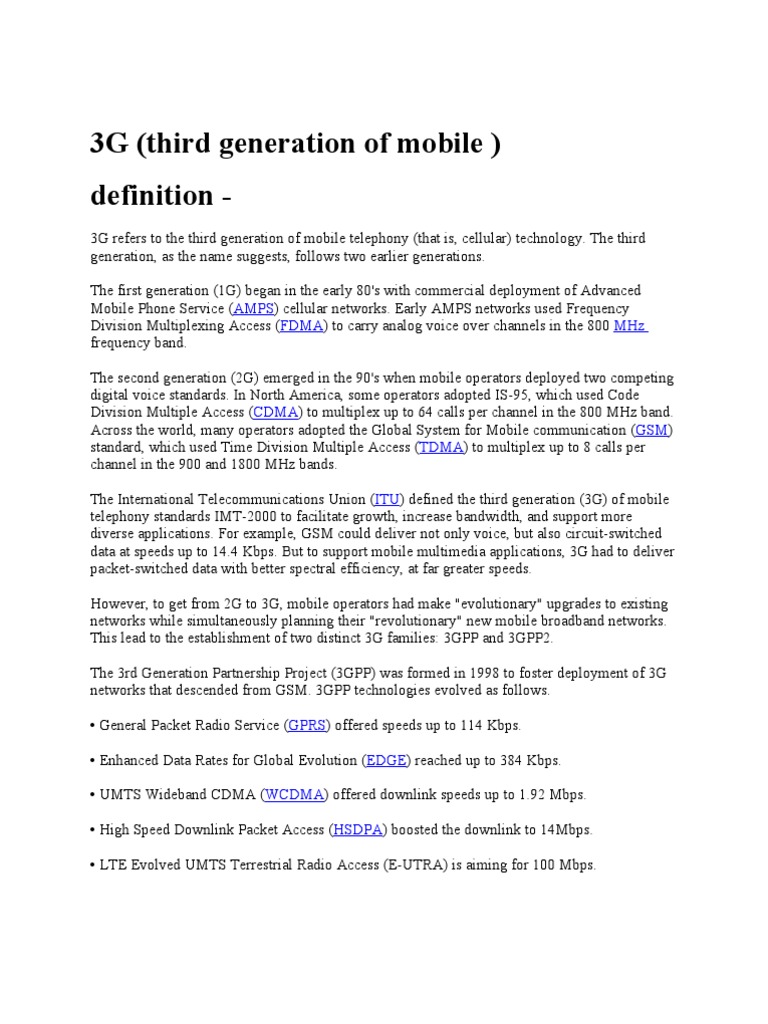 3G (third generation of mobile )

definition -

3G refers to the third generation of mobile telephony (that is, cellular) technology. The third generation, as the name suggests, follows two earlier generations.

The first generation (1G) began in the early 80's with commercial deployment of Advanced Mobile Phone Service (AMPS) cellular networks. Early AMPS networks used Frequency Division Multiplexing Access (FDMA) to carry analog voice over channels in the 800 MHz frequency band.

The second generation (2G) emerged in the 90's when mobile operators deployed two competing digital voice standards. In North America, some operators adopted IS-95, which used Code Division Multiple Access (CDMA) to multiplex up to 64 calls per channel in the 800 MHz band. Across the world, many operators adopted the Global System for Mobile communication (GSM) standard, which used Time Division Multiple Access (TDMA) to multiplex up to 8 calls per channel in the 900 and 1800 MHz bands.

The International Telecommunications Union (ITU) defined the third generation (3G) of mobile telephony standards IMT-2000 to facilitate growth, increase bandwidth, and support more diverse applications. For example, GSM could deliver not only voice, but also circuit-switched data at speeds up to 14.4 Kbps. But to support mobile multimedia applications, 3G had to deliver packet-switched data with better spectral efficiency, at far greater speeds.

However, to get from 2G to 3G, mobile operators had make "evolutionary" upgrades to existing networks while simultaneously planning their "revolutionary" new mobile broadband networks. This lead to the establishment of two distinct 3G families: 3GPP and 3GPP2.

The 3rd Generation Partnership Project (3GPP) was formed in 1998 to foster deployment of 3G networks that descended from GSM. 3GPP technologies evolved as follows.

• General Packet Radio Service (GPRS) offered speeds up to 114 Kbps.

• Enhanced Data Rates for Global Evolution (EDGE) reached up to 384 Kbps.

• UMTS Wideband CDMA (WCDMA) offered downlink speeds up to 1.92 Mbps.

• High Speed Downlink Packet Access (HSDPA) boosted the downlink to 14Mbps.

• LTE Evolved UMTS Terrestrial Radio Access (E-UTRA) is aiming for 100 Mbps.